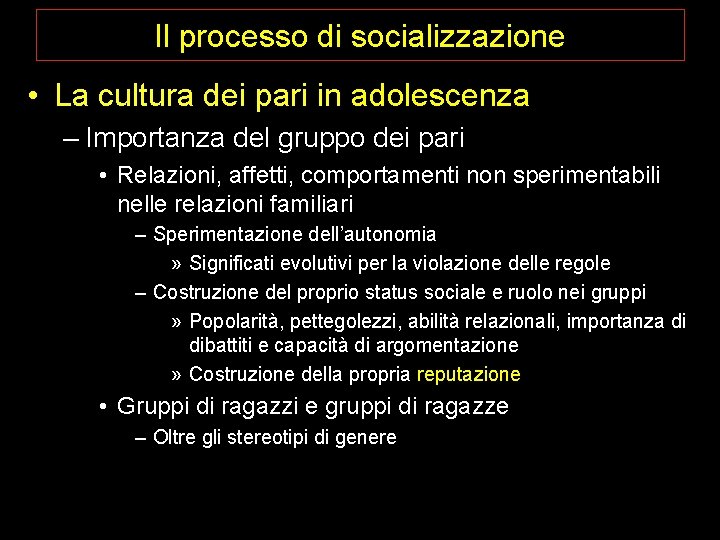 Il processo di socializzazione

• La cultura dei pari in adolescenza
– Importanza del gruppo dei pari
• Relazioni, affetti, comportamenti non sperimentabili nelle relazioni familiari
– Sperimentazione dell'autonomia
» Significati evolutivi per la violazione delle regole
– Costruzione del proprio status sociale e ruolo nei gruppi
» Popolarità, pettegolezzi, abilità relazionali, importanza di dibattiti e capacità di argomentazione
» Costruzione della propria reputazione
• Gruppi di ragazzi e gruppi di ragazze
– Oltre gli stereotipi di genere